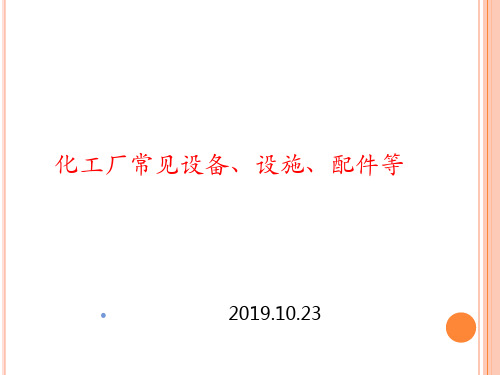 化工厂常见设备、设施、配件等

2019.10.23